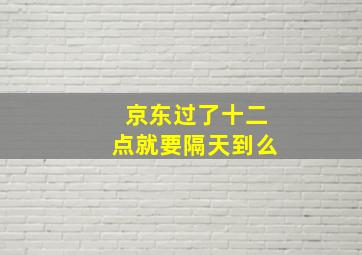 京东过了十二点就要隔天到么